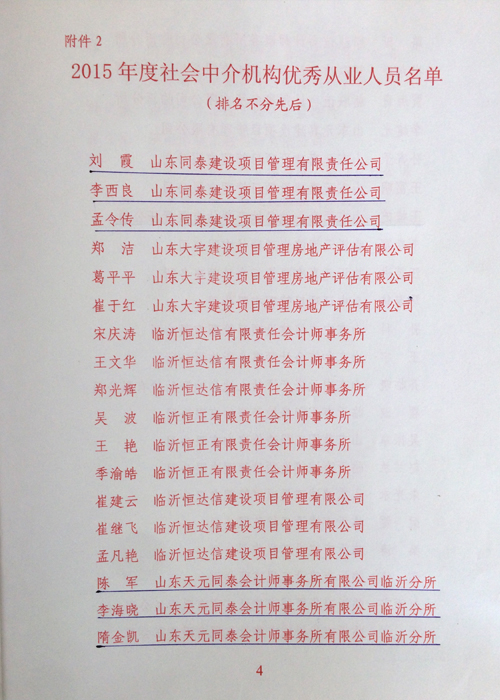 附件2

2015年度社会中介机构优秀从业人员名单

（排名不分先后）

刘 霞 山东同泰建设项目管理有限责任公司

李西良 山东同泰建设项目管理有限责任公司

孟令传 山东同泰建设项目管理有限责任公司

郑 洁 山东大宇建设项目管理房地产评估有限公司

葛平平 山东大宇建设项目管理房地产评估有限公司

崔于红 山东大宇建设项目管理房地产评估有限公司

宋庆涛 临沂恒达信有限责任会计师事务所

王文华 临沂恒达信有限责任会计师事务所

郑光辉 临沂恒达信有限责任会计师事务所

吴 波 临沂恒正有限责任会计师事务所

王 艳 临沂恒正有限责任会计师事务所

季渝皓 临沂恒正有限责任会计师事务所

崔建云 临沂恒达信建设项目管理有限公司

崔继飞 临沂恒达信建设项目管理有限公司

孟凡艳 临沂恒达信建设项目管理有限公司

陈 军 山东天元同泰会计师事务所有限公司临沂分所

李海晓 山东天元同泰会计师事务所有限公司临沂分所

隋金凯 山东天元同泰会计师事务所有限公司临沂分所

4